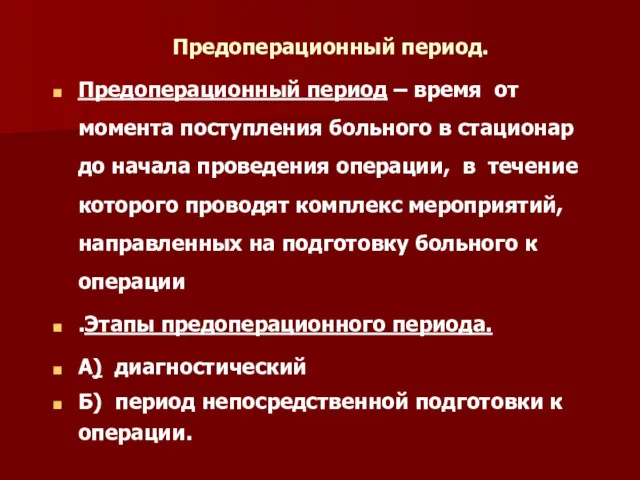 Предоперационный период.

Предоперационный период – время от момента поступления больного в стационар до начала проведения операции, в течение которого проводят комплекс мероприятий, направленных на подготовку больного к операции

.Этапы предоперационного периода.

А) диагностический

Б) период непосредственной подготовки к операции.